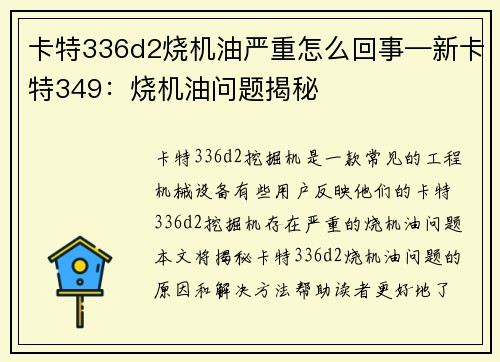 卡特336d2烧机油严重怎么回事—新卡特349：烧机油问题揭秘

卡特336d2挖掘机是一款常见的工程机械设备有些用户反映他们的卡特336d2挖掘机存在严重的烧机油问题本文将揭秘卡特336d2烧机油问题的原因和解决方法帮助读者更好地了